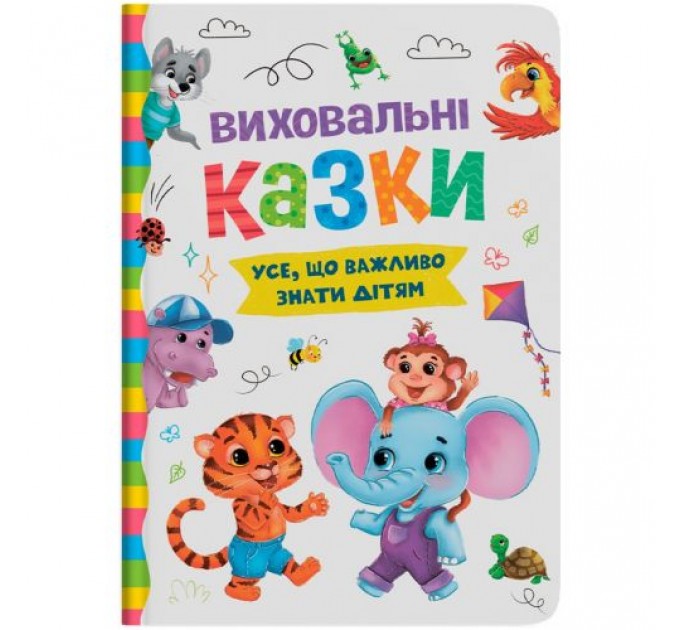 ВИХОВАЛЬНІ
КАЗКИ

УСЕ, ЩО ВАЖЛИВО ЗНАТИ ДІТЯМ